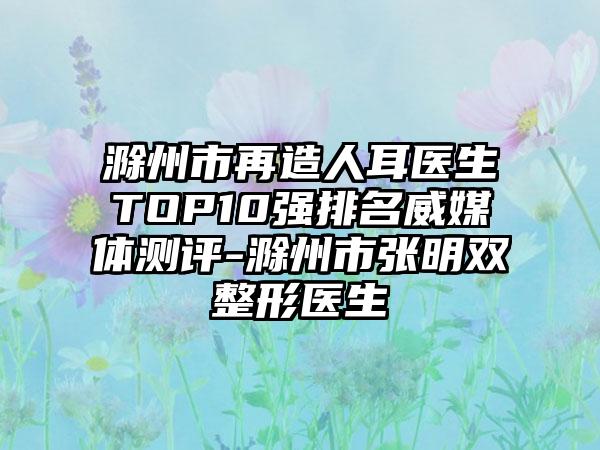 滁州市再造人耳医生TOP10强排名威媒体测评-滁州市张明双整形医生